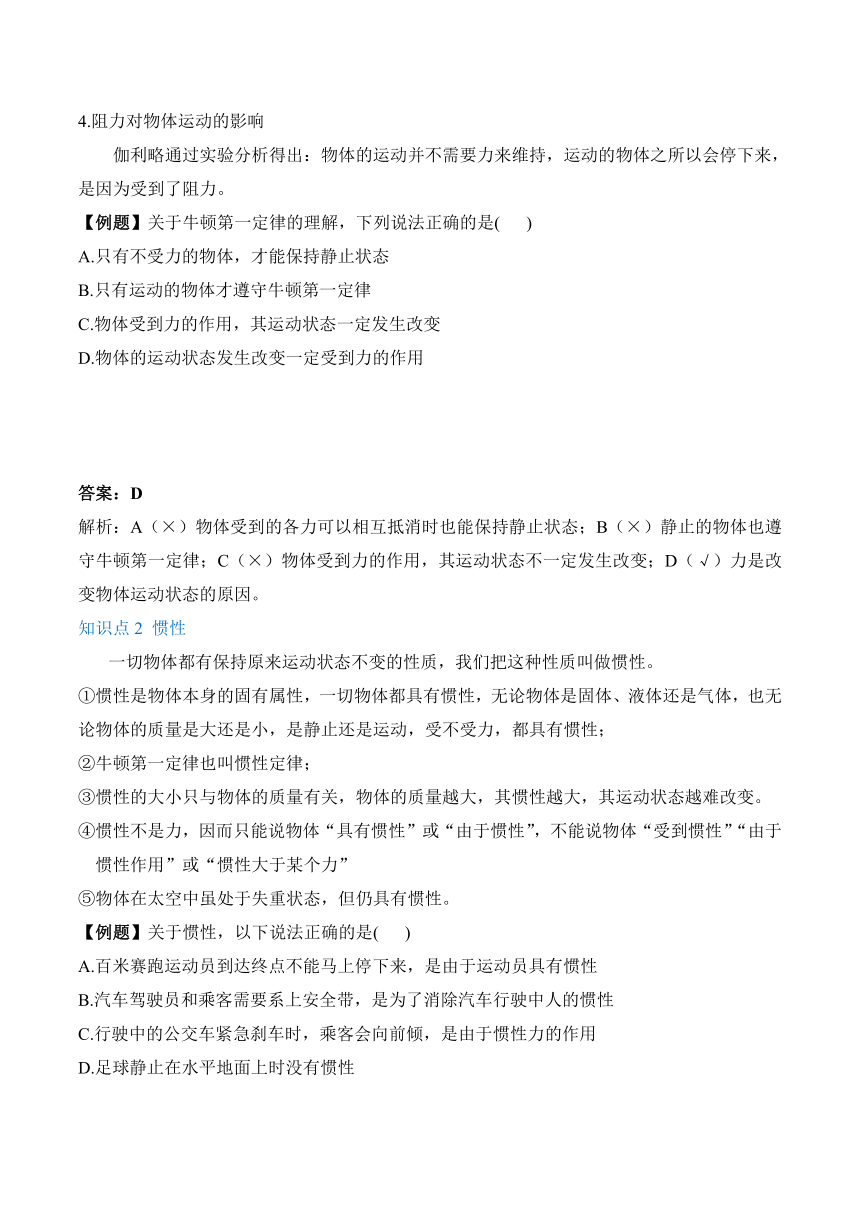 4.阻力对物体运动的影响

伽利略通过实验分析得出：物体的运动并不需要力来维持，运动的物体之所以会停下来，是因为受到了阻力。

【例题】关于牛顿第一定律的理解，下列说法正确的是( )

A.只有不受力的物体，才能保持静止状态

B.只有运动的物体才遵守牛顿第一定律

C.物体受到力的作用，其运动状态一定发生改变

D.物体的运动状态发生改变一定受到力的作用

答案：D

解析：A（×）物体受到的各力可以相互抵消时也能保持静止状态；B（×）静止的物体也遵守牛顿第一定律；C（×）物体受到力的作用，其运动状态不一定发生改变；D（√）力是改变物体运动状态的原因。

知识点 2 惯性

一切物体都有保持原来运动状态不变的性质，我们把这种性质叫做惯性。

①惯性是物体本身的固有属性，一切物体都具有惯性，无论物体是固体、液体还是气体，也无论物体的质量是大还是小，是静止还是运动，受不受力，都具有惯性；

②牛顿第一定律也叫惯性定律；

③惯性的大小只与物体的质量有关，物体的质量越大，其惯性越大，其运动状态越难改变。

④惯性不是力，因而只能说物体“具有惯性”或“由于惯性”，不能说物体“受到惯性”“由于惯性作用”或“惯性大于某个力”

⑤物体在太空中虽处于失重状态，但仍具有惯性。

【例题】关于惯性，以下说法正确的是( )

A.百米赛跑运动员到达终点不能马上停下来，是由于运动员具有惯性

B.汽车驾驶员和乘客需要系上安全带，是为了消除汽车行驶中人的惯性

C.行驶中的公交车紧急刹车时，乘客会向前倾，是由于惯性力的作用

D.足球静止在水平地面上时没有惯性